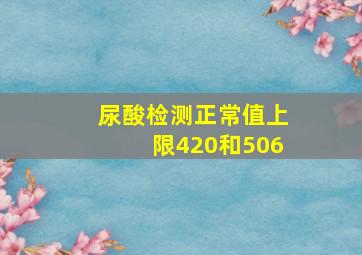 尿酸检测正常值上限420和506